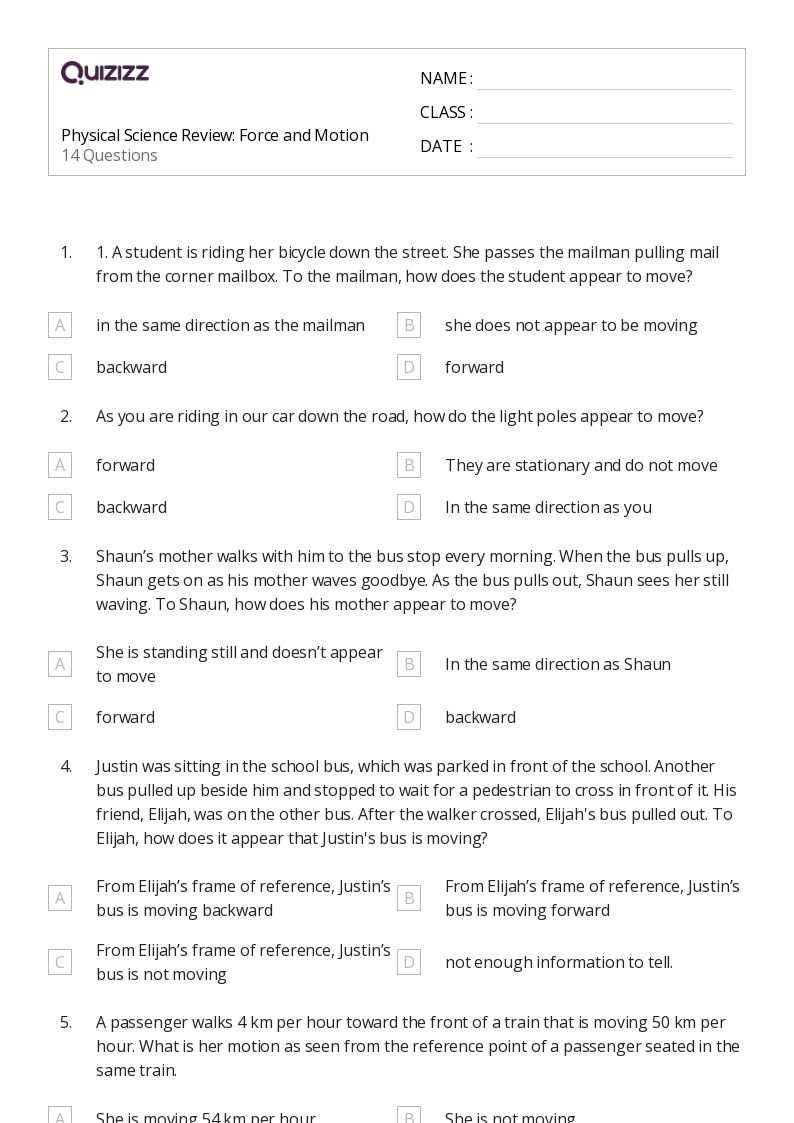 Quizizz

Physical Science Review: Force and Motion
14 Questions

NAME : ____
CLASS : ____
DATE : ____

1. 1. A student is riding her bicycle down the street. She passes the mailman pulling mail from the corner mailbox. To the mailman, how does the student appear to move?

A in the same direction as the mailman
B she does not appear to be moving
C backward
D forward

2. As you are riding in our car down the road, how do the light poles appear to move?

A forward
B They are stationary and do not move
C backward
D In the same direction as you

3. Shaun's mother walks with him to the bus stop every morning. When the bus pulls up, Shaun gets on as his mother waves goodbye. As the bus pulls out, Shaun sees her still waving. To Shaun, how does his mother appear to move?

A She is standing still and doesn't appear to move
B In the same direction as Shaun
C forward
D backward

4. Justin was sitting in the school bus, which was parked in front of the school. Another bus pulled up beside him and stopped to wait for a pedestrian to cross in front of it. His friend, Elijah, was on the other bus. After the walker crossed, Elijah's bus pulled out. To Elijah, how does it appear that Justin's bus is moving?

A From Elijah's frame of reference, Justin's bus is moving backward
B From Elijah's frame of reference, Justin's bus is moving forward
C From Elijah's frame of reference, Justin's bus is not moving
D not enough information to tell.

5. A passenger walks 4 km per hour toward the front of a train that is moving 50 km per hour. What is her motion as seen from the reference point of a passenger seated in the same train.

A She is moving 54 km per hour
B She is not moving